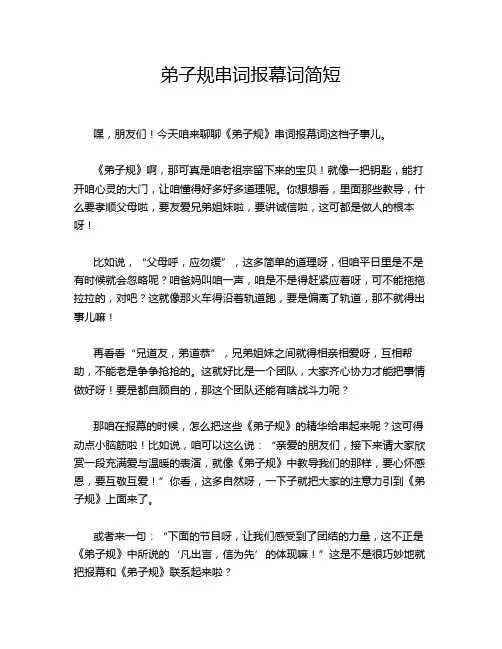 弟子规串词报幕词简短

嘿，朋友们！今天咱来聊聊《弟子规》串词报幕词这档子事儿。

《弟子规》啊，那可真是咱老祖宗留下来的宝贝！就像一把钥匙，能打开咱心灵的大门，让咱懂得好多好多道理呢。你想想看，里面那些教导，什么要孝顺父母啦，要友爱兄弟姐妹啦，要讲诚信啦，这可都是做人的根本呀！

比如说，“父母呼，应勿缓”，这多简单的道理呀，但咱平日里是不是有时候就会忽略呢？咱爸妈叫咱一声，咱是不是得赶紧应着呀，可不能拖拖拉拉的，对吧？这就像那火车得沿着轨道跑，要是偏离了轨道，那不就得出事儿嘛！

再看看“兄道友，弟道恭”，兄弟姐妹之间就得相亲相爱呀，互相帮助，不能老是争争抢抢的。这就好比是一个团队，大家齐心协力才能把事情做好呀！要是都自顾自的，那这个团队还能有啥战斗力呢？

那咱在报幕的时候，怎么把这些《弟子规》的精华给串起来呢？这可得动点小脑筋啦！比如说，咱可以这么说：“亲爱的朋友们，接下来请大家欣赏一段充满爱与温暖的表演，就像《弟子规》中教导我们的那样，要心怀感恩，要互敬互爱！”你看，这多自然呀，一下子就把大家的注意力引到《弟子规》上面来了。

或者来一句：“下面的节目呀，让我们感受到了团结的力量，这不正是《弟子规》中所说的‘凡出言，信为先’的体现嘛！”这是不是很巧妙地就把报幕和《弟子规》联系起来啦？